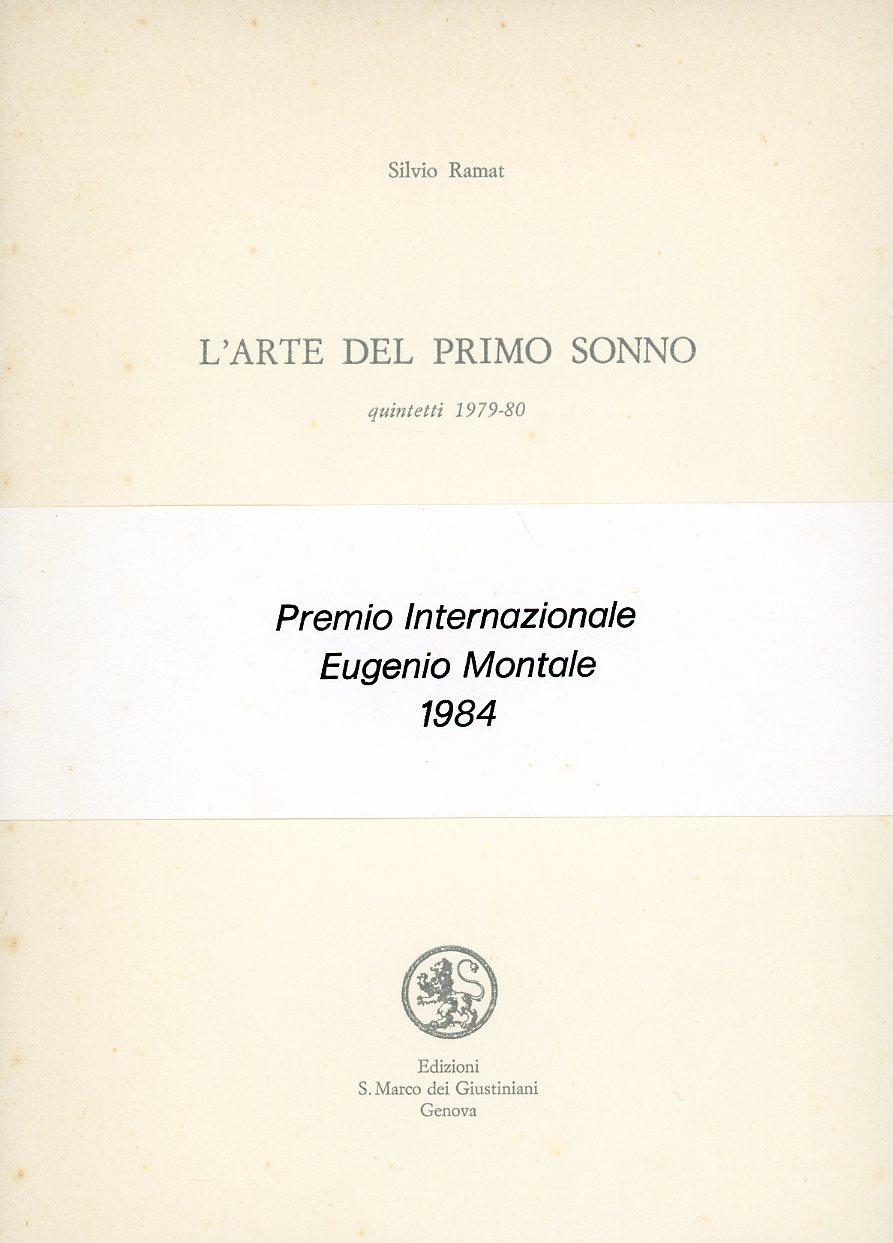 Silvio Ramat

L'ARTE DEL PRIMO SONNO

quintetti 1979-80

Premio Internazionale
Eugenio Montale
1984

Edizioni
S. Marco dei Giustiniani
Genova